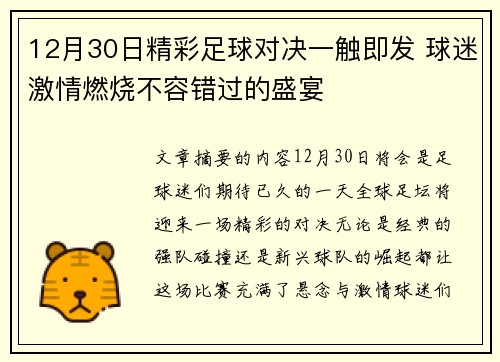 12月30日精彩足球对决一触即发 球迷激情燃烧不容错过的盛宴

文章摘要的内容12月30日将会是足球迷们期待已久的一天全球足坛将迎来一场精彩的对决无论是经典的强队碰撞还是新兴球队的崛起都让这场比赛充满了悬念与激情球迷们